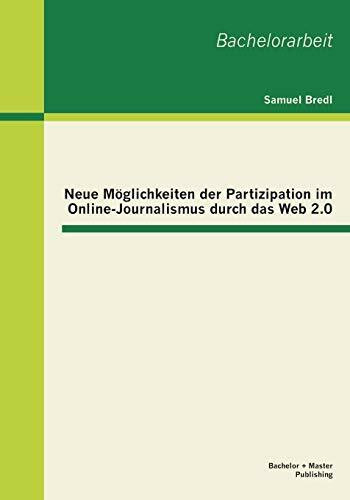 Bachelorarbeit

Samuel Bredl

Neue Möglichkeiten der Partizipation im Online-Journalismus durch das Web 2.0

Bachelor + Master Publishing